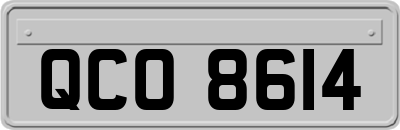 QCO 8614